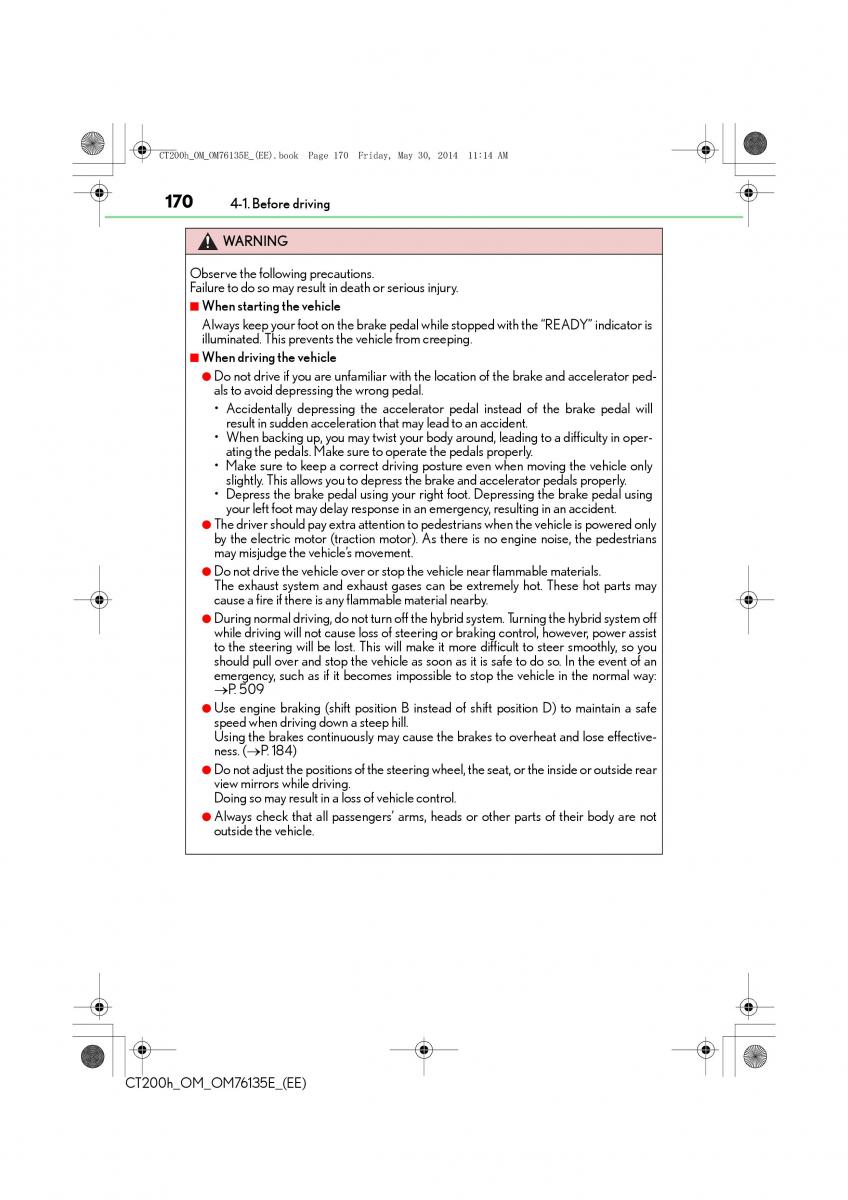 CT200h_OM_OM76135E_(EE).book Page 170 Friday, May 30, 2014 11:14 AM

170 4-1. Before driving

WARNING

Observe the following precautions.
Failure to do so may result in death or serious injury.

■ When starting the vehicle

Always keep your foot on the brake pedal while stopped with the "READY" indicator is illuminated. This prevents the vehicle from creeping.

■ When driving the vehicle

● Do not drive if you are unfamiliar with the location of the brake and accelerator pedals to avoid depressing the wrong pedal.

• Accidentally depressing the accelerator pedal instead of the brake pedal will result in sudden acceleration that may lead to an accident.
• When backing up, you may twist your body around, leading to a difficulty in operating the pedals. Make sure to operate the pedals properly.
• Make sure to keep a correct driving posture even when moving the vehicle only slightly. This allows you to depress the brake and accelerator pedals properly.
• Depress the brake pedal using your right foot. Depressing the brake pedal using your left foot may delay response in an emergency, resulting in an accident.

● The driver should pay extra attention to pedestrians when the vehicle is powered only by the electric motor (traction motor). As there is no engine noise, the pedestrians may misjudge the vehicle's movement.

● Do not drive the vehicle over or stop the vehicle near flammable materials.
The exhaust system and exhaust gases can be extremely hot. These hot parts may cause a fire if there is any flammable material nearby.

● During normal driving, do not turn off the hybrid system. Turning the hybrid system off while driving will not cause loss of steering or braking control, however, power assist to the steering will be lost. This will make it more difficult to steer smoothly, so you should pull over and stop the vehicle as soon as it is safe to do so. In the event of an emergency, such as if it becomes impossible to stop the vehicle in the normal way: →P. 509

● Use engine braking (shift position B instead of shift position D) to maintain a safe speed when driving down a steep hill.
Using the brakes continuously may cause the brakes to overheat and lose effectiveness. (→P. 184)

● Do not adjust the positions of the steering wheel, the seat, or the inside or outside rear view mirrors while driving.
Doing so may result in a loss of vehicle control.

● Always check that all passengers' arms, heads or other parts of their body are not outside the vehicle.

CT200h_OM_OM76135E_(EE)